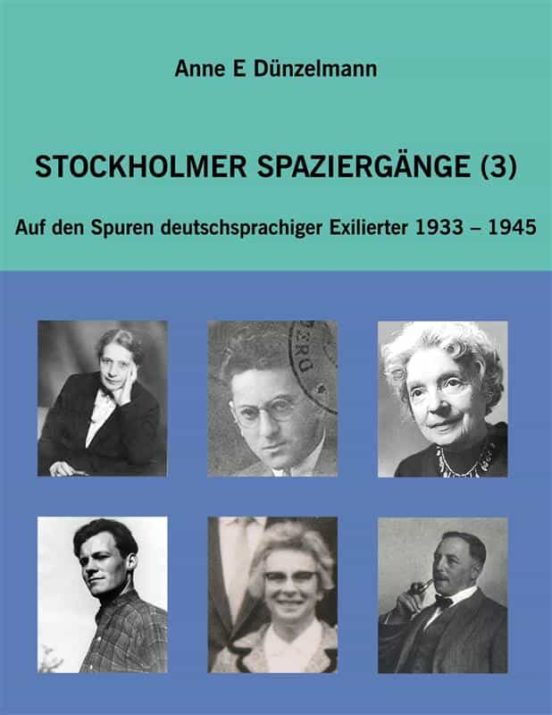 Anne E Dünzelmann

STOCKHOLMER SPAZIERGÄNGE (3)

Auf den Spuren deutschsprachiger Exilierter 1933 – 1945